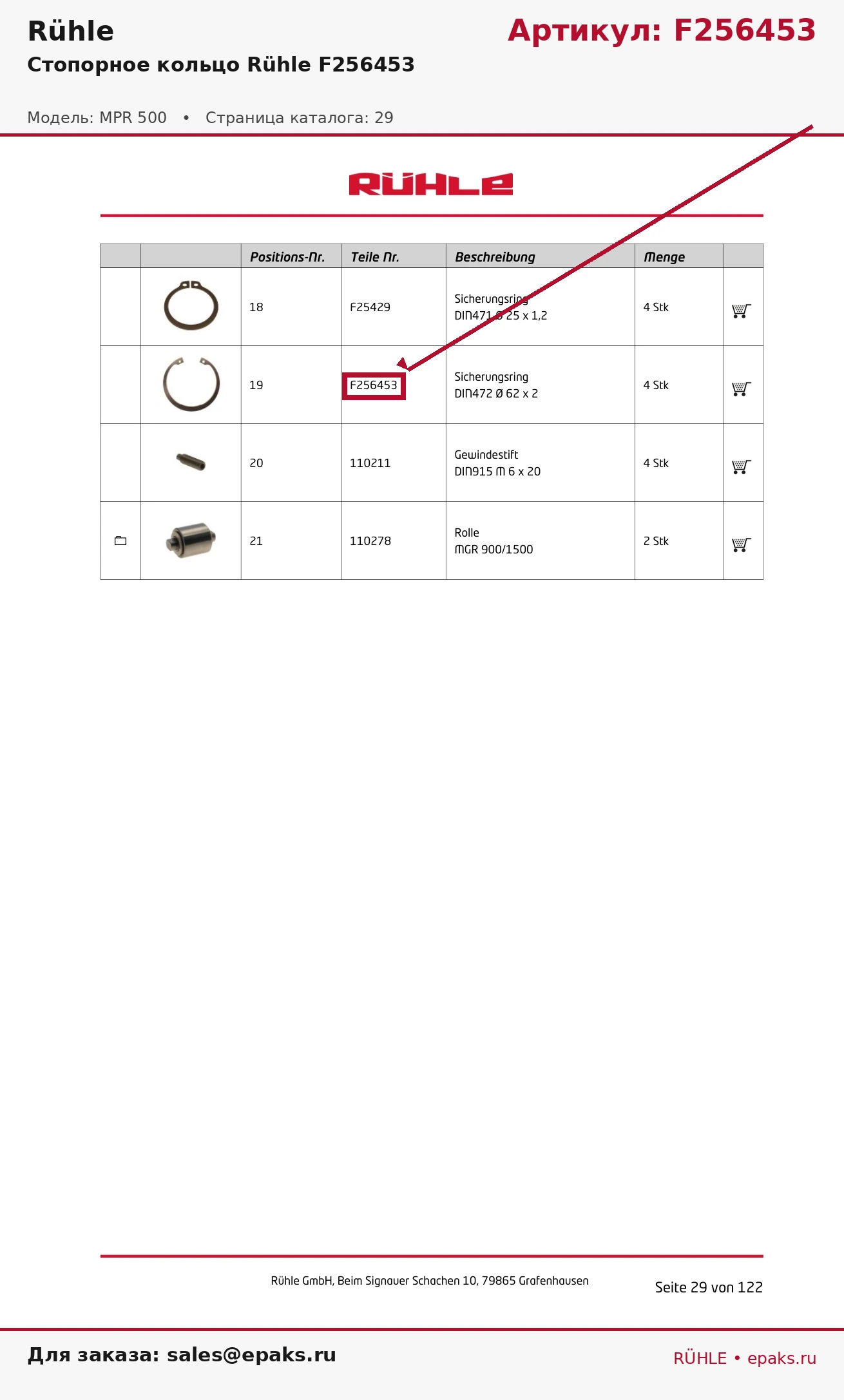 Rühle

Артикул: F256453

Стопорное кольцо Rühle F256453

Модель: MPR 500 • Страница каталога: 29

RÜHLE

| | | Positions-Nr. | Teile Nr. | Beschreibung | Menge | |
|---|---|---|---|---|---|---|
| | | 18 | F25429 | Sicherungsring DIN471 Ø 25 x 1,2 | 4 Stk | |
| | | 19 | F256453 | Sicherungsring DIN472 Ø 62 x 2 | 4 Stk | |
| | | 20 | 110211 | Gewindestift DIN915 M 6 x 20 | 4 Stk | |
| | | 21 | 110278 | Rolle MGR 900/1500 | 2 Stk | |

Rühle GmbH, Beim Signauer Schachen 10, 79865 Grafenhausen

Seite 29 von 122

Для заказа: sales@epaks.ru

RÜHLE • epaks.ru